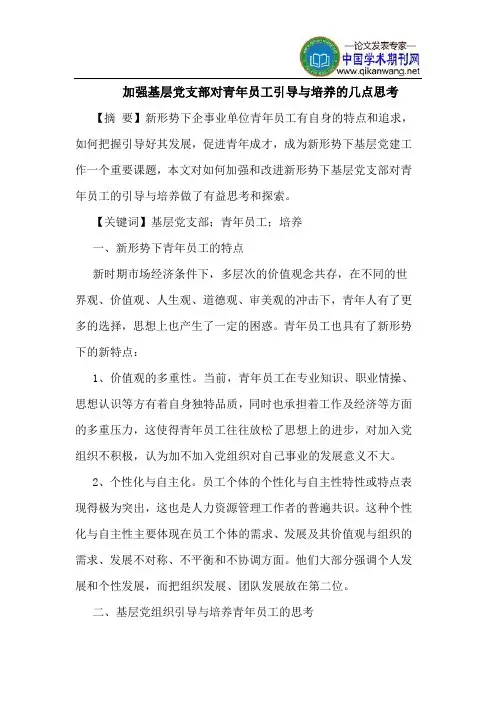 —论文发表专家—
中国学术期刊网
www.qikanwang.net

加强基层党支部对青年员工引导与培养的几点思考

【摘 要】新形势下企事业单位青年员工有自身的特点和追求，如何把握引导好其发展，促进青年成才，成为新形势下基层党建工作一个重要课题，本文对如何加强和改进新形势下基层党支部对青年员工的引导与培养做了有益思考和探索。

【关键词】基层党支部；青年员工；培养

一、新形势下青年员工的特点

新时期市场经济条件下，多层次的价值观念共存，在不同的世界观、价值观、人生观、道德观、审美观的冲击下，青年人有了更多的选择，思想上也产生了一定的困惑。青年员工也具有了新形势下的新特点：

1、价值观的多重性。当前，青年员工在专业知识、职业情操、思想认识等方有着自身独特品质，同时也承担着工作及经济等方面的多重压力，这使得青年员工往往放松了思想上的进步，对加入党组织不积极，认为加不加入党组织对自己事业的发展意义不大。

2、个性化与自主化。员工个体的个性化与自主性特性或特点表现得极为突出，这也是人力资源管理工作者的普遍共识。这种个性化与自主性主要体现在员工个体的需求、发展及其价值观与组织的需求、发展不对称、不平衡和不协调方面。他们大部分强调个人发展和个性发展，而把组织发展、团队发展放在第二位。

二、基层党组织引导与培养青年员工的思考